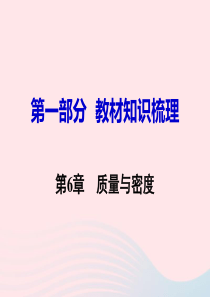 第一部分 教材知识梳理

第6章 质量与密度